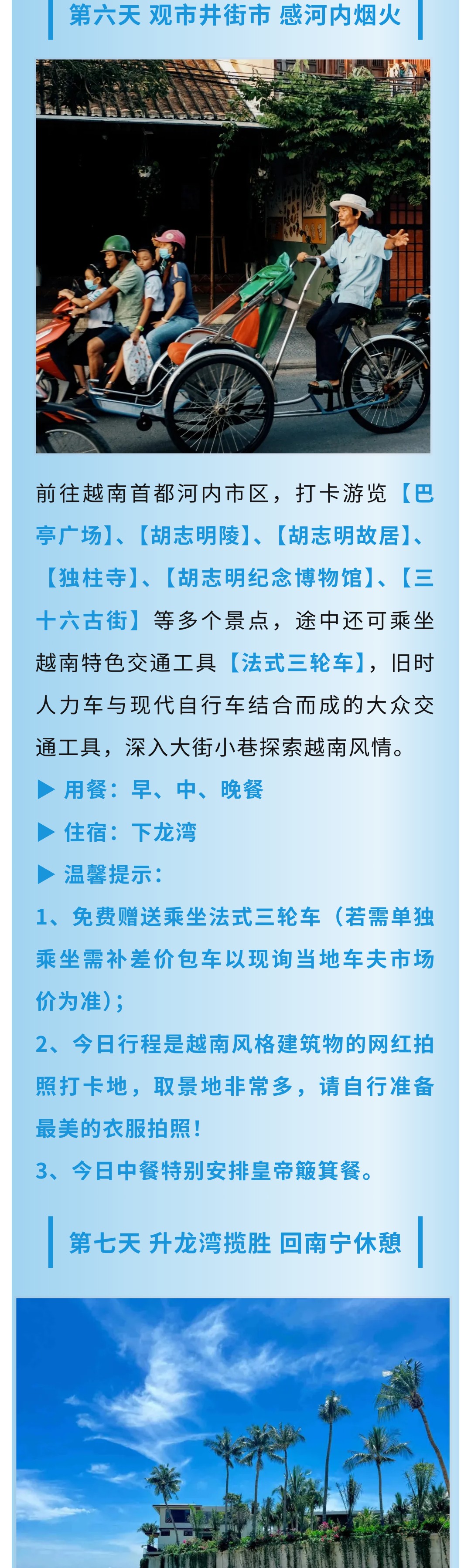 第六天 观市井街市 感河内烟火

前往越南首都河内市区，打卡游览【巴亭广场】、【胡志明陵】、【胡志明故居】、【独柱寺】、【胡志明纪念博物馆】、【三十六古街】等多个景点，途中还可乘坐越南特色交通工具【法式三轮车】，旧时人力车与现代自行车结合而成的大众交通工具，深入大街小巷探索越南风情。

▶ 用餐：早、中、晚餐

▶ 住宿：下龙湾

▶ 温馨提示：

1、免费赠送乘坐法式三轮车（若需单独乘坐需补差价包车以现询当地车夫市场价为准）；

2、今日行程是越南风格建筑物的网红拍照打卡地，取景地非常多，请自行准备最美的衣服拍照！

3、今日中餐特别安排皇帝簸箕餐。

第七天 升龙湾揽胜 回南宁休憩